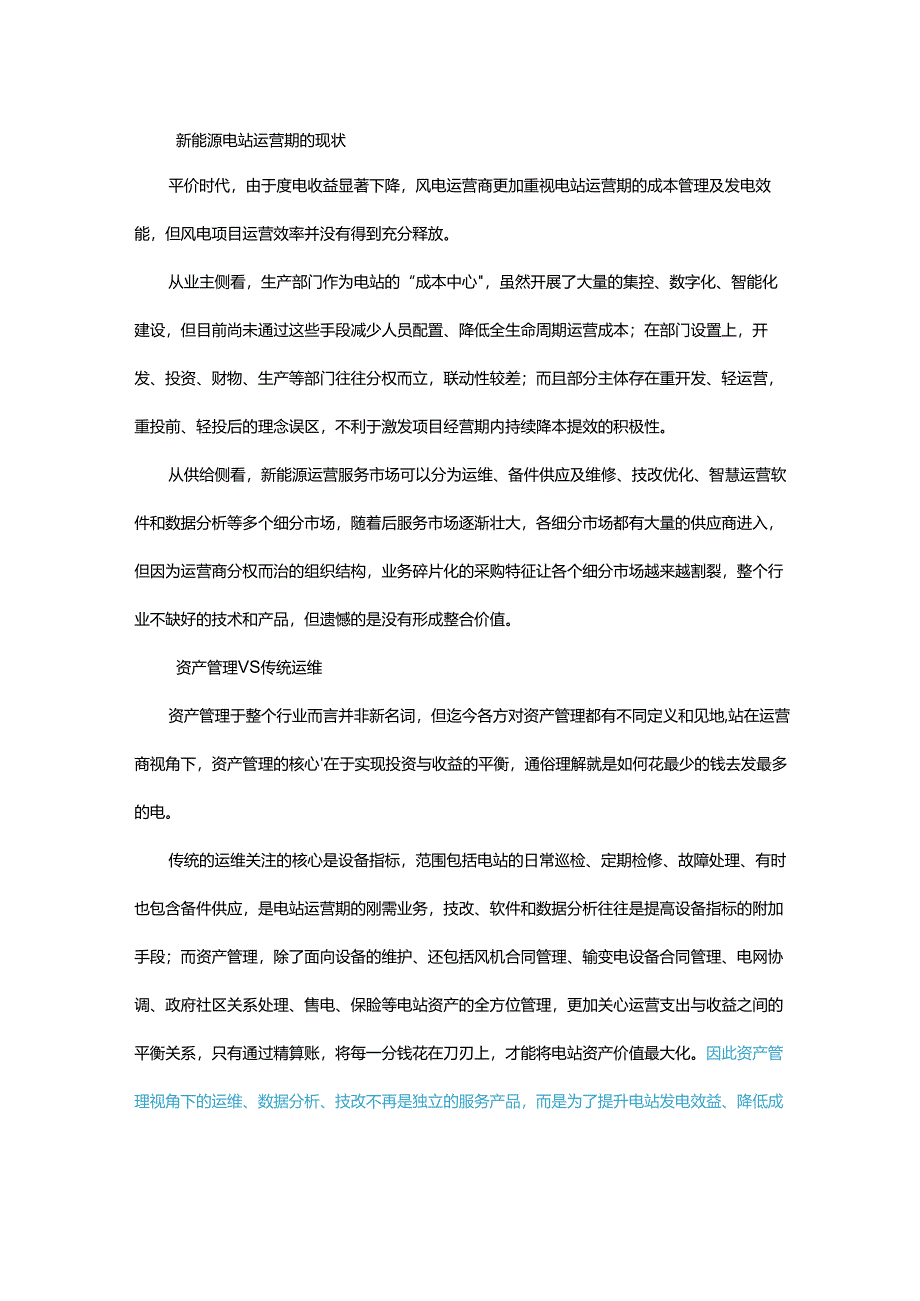 新能源电站运营期的现状

平价时代，由于度电收益显著下降，风电运营商更加重视电站运营期的成本管理及发电效能，但风电项目运营效率并没有得到充分释放。

从业主侧看，生产部门作为电站的“成本中心”，虽然开展了大量的集控、数字化、智能化建设，但目前尚未通过这些手段减少人员配置、降低全生命周期运营成本；在部门设置上，开发、投资、财物、生产等部门往往分权而立，联动性较差；而且部分主体存在重开发、轻运营，重投前、轻投后的理念误区，不利于激发项目经营期内持续降本提效的积极性。

从供给侧看，新能源运营服务市场可以分为运维、备件供应及维修、技改优化、智慧运营软件和数据分析等多个细分市场，随着后服务市场逐渐壮大，各细分市场都有大量的供应商进入，但因为运营商分权而治的组织结构，业务碎片化的采购特征让各个细分市场越来越割裂，整个行业不缺好的技术和产品，但遗憾的是没有形成整合价值。

资产管理VS传统运维

资产管理于整个行业而言并非新名词，但迄今各方对资产管理都有不同定义和见地,站在运营商视角下，资产管理的核心'在于实现投资与收益的平衡，通俗理解就是如何花最少的钱去发最多的电。

传统的运维关注的核心是设备指标，范围包括电站的日常巡检、定期检修、故障处理、有时也包含备件供应，是电站运营期的刚需业务，技改、软件和数据分析往往是提高设备指标的附加手段；而资产管理，除了面向设备的维护、还包括风机合同管理、输变电设备合同管理、电网协调、政府社区关系处理、售电、保险等电站资产的全方位管理，更加关心运营支出与收益之间的平衡关系，只有通过精算账，将每一分钱花在刀刃上，才能将电站资产价值最大化。因此资产管理视角下的运维、数据分析、技改不再是独立的服务产品，而是为了提升电站发电效益、降低成